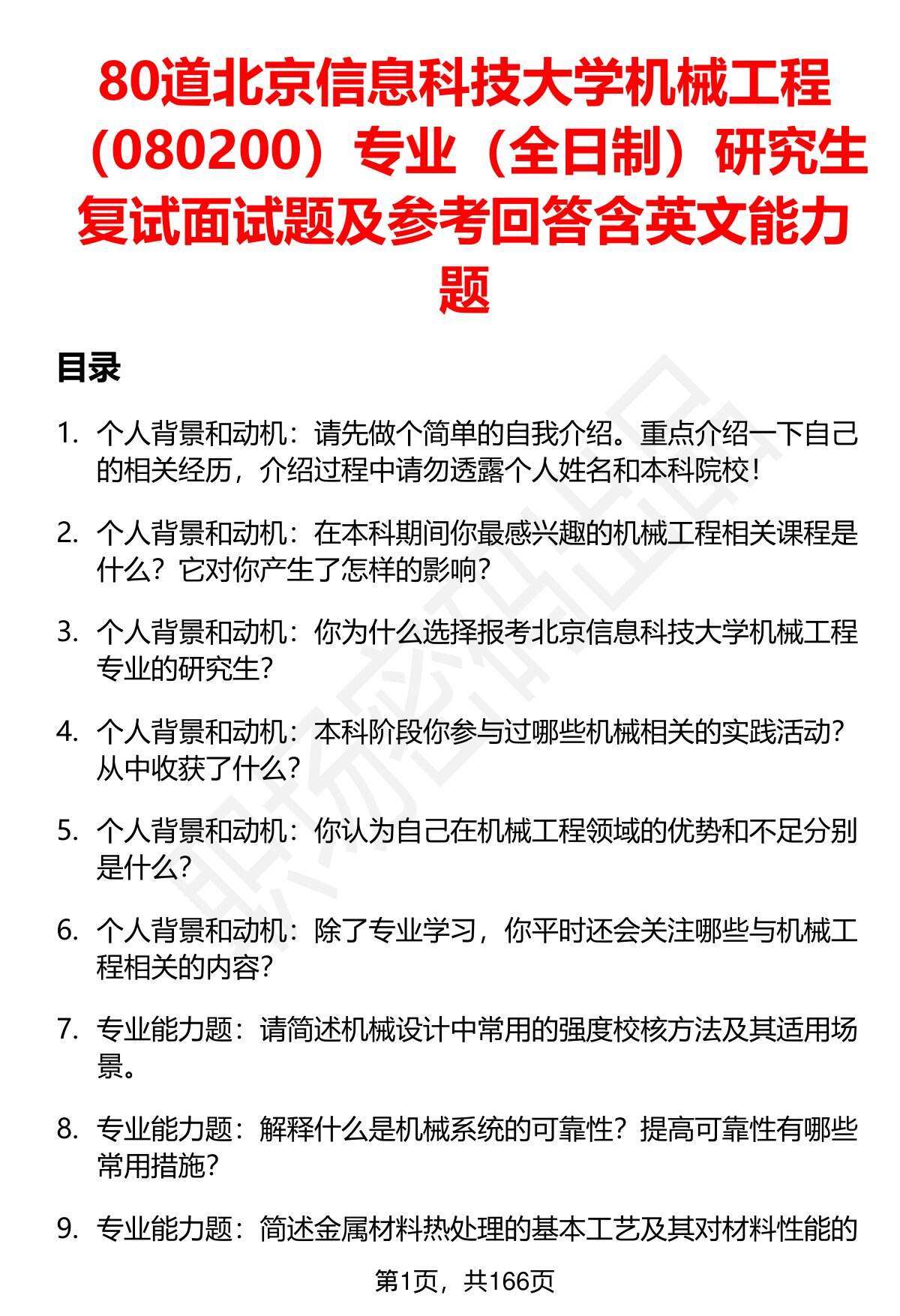 80道北京信息科技大学机械工程（080200）专业（全日制）研究生复试面试题及参考回答含英文能力题

目录

1. 个人背景和动机：请先做个简单的自我介绍。重点介绍一下自己的相关经历，介绍过程中请勿透露个人姓名和本科院校！

2. 个人背景和动机：在本科期间你最感兴趣的机械工程相关课程是什么？它对你产生了怎样的影响？

3. 个人背景和动机：你为什么选择报考北京信息科技大学机械工程专业的研究生？

4. 个人背景和动机：本科阶段你参与过哪些机械相关的实践活动？从中收获了什么？

5. 个人背景和动机：你认为自己在机械工程领域的优势和不足分别是什么？

6. 个人背景和动机：除了专业学习，你平时还会关注哪些与机械工程相关的内容？

7. 专业能力题：请简述机械设计中常用的强度校核方法及其适用场景。

8. 专业能力题：解释什么是机械系统的可靠性？提高可靠性有哪些常用措施？

9. 专业能力题：简述金属材料热处理的基本工艺及其对材料性能的

第1页，共166页